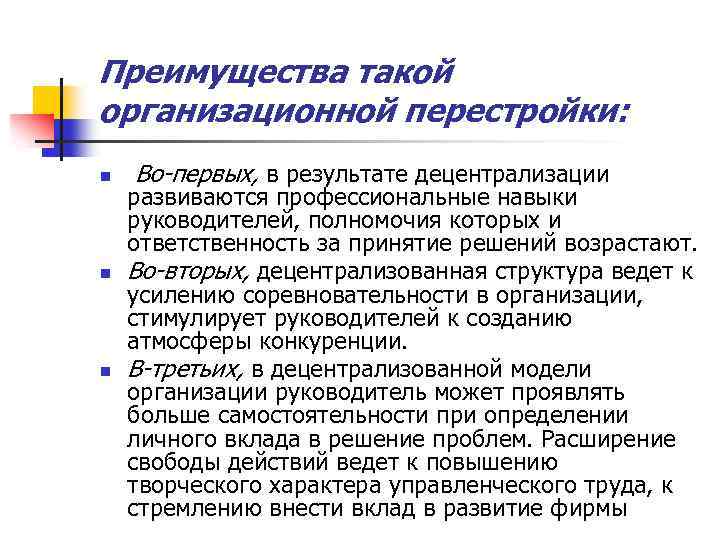 Преимущества такой организационной перестройки:

Во-первых, в результате децентрализации развиваются профессиональные навыки руководителей, полномочия которых и ответственность за принятие решений возрастают.

Во-вторых, децентрализованная структура ведет к усилению соревновательности в организации, стимулирует руководителей к созданию атмосферы конкуренции.

В-третьих, в децентрализованной модели организации руководитель может проявлять больше самостоятельности при определении личного вклада в решение проблем. Расширение свободы действий ведет к повышению творческого характера управленческого труда, к стремлению внести вклад в развитие фирмы